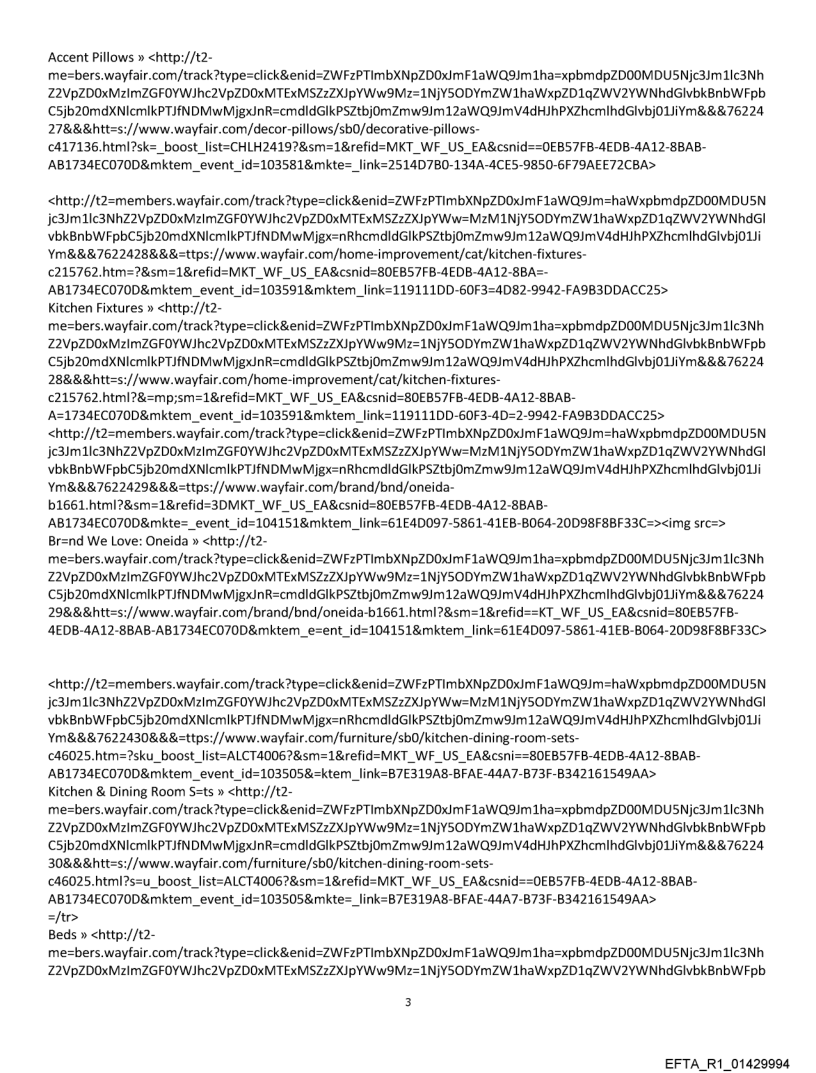 Accent Pillows » <http://t2-me=bers.wayfair.com/track?type=click&enid=ZWFzPTImbXNpZD0xJmF1aWQ9Jm1ha=xpbmdpZD00MDU5Njc3Jm1lc3NhZ2VpZD0xMzImZGF0YWJhc2VpZD0xMTExMSZzZXJpYWw9Mz=1NjY5ODYmZW1haWxpZD1qZWV2YWNhdGlvbkBnbWFpbC5jb20mdXNlcmlkPTJfNDMwMjgxJnR=cmdldGlkPSZtbj0mZmw9Jm12aWQ9JmV4dHJhPXZhcmlhdGlvbj01JiYm&&&7622427&&htt=s://www.wayfair.com/decor-pillows/sb0/decorative-pillows-c417136.html?sk=_boost_list=CHLH2419?&sm=1&refid=MKT_WF_US_EA&csnid==0EB57FB-4EDB-4A12-8BAB-AB1734EC070D&mktem_event_id=103581&mkte=_link=2514D7B0-134A-4CE5-9850-6F79AEE72CBA>

<http://t2=members.wayfair.com/track?type=click&enid=ZWFzPTImbXNpZD0xJmF1aWQ9Jm=haWxpbmdpZD00MDU5Njc3Jm1lc3NhZ2VpZD0xMzImZGF0YWJhc2VpZD0xMTExMSZzZXJpYWw=MzM1NjY5ODYmZW1haWxpZD1qZWV2YWNhdGlvbkBnbWFpbC5jb20mdXNlcmlkPTJfNDMwMjgx=nRhcmdldGlkPSZtbj0mZmw9Jm12aWQ9JmV4dHJhPXZhcmlhdGlvbj01JiYm&&&7622428&&&=ttps://www.wayfair.com/home-improvement/cat/kitchen-fixtures-c215762.htm=?&sm=1&refid=MKT_WF_US_EA&csnid=80EB57FB-4EDB-4A12-8BA=-AB1734EC070D&mktem_event_id=103591&mktem_link=119111DD-60F3=4D82-9942-FA9B3DDACC25>
Kitchen Fixtures » <http://t2-me=bers.wayfair.com/track?type=click&enid=ZWFzPTImbXNpZD0xJmF1aWQ9Jm1ha=xpbmdpZD00MDU5Njc3Jm1lc3NhZ2VpZD0xMzImZGF0YWJhc2VpZD0xMTExMSZzZXJpYWw9Mz=1NjY5ODYmZW1haWxpZD1qZWV2YWNhdGlvbkBnbWFpbC5jb20mdXNlcmlkPTJfNDMwMjgxJnR=cmdldGlkPSZtbj0mZmw9Jm12aWQ9JmV4dHJhPXZhcmlhdGlvbj01JiYm&&&7622428&&htt=s://www.wayfair.com/home-improvement/cat/kitchen-fixtures-c215762.html?&=mp;sm=1&refid=MKT_WF_US_EA&csnid=80EB57FB-4EDB-4A12-8BAB-A=1734EC070D&mktem_event_id=103591&mktem_link=119111DD-60F3-4D=2-9942-FA9B3DDACC25>
<http://t2=members.wayfair.com/track?type=click&enid=ZWFzPTImbXNpZD0xJmF1aWQ9Jm=haWxpbmdpZD00MDU5Njc3Jm1lc3NhZ2VpZD0xMzImZGF0YWJhc2VpZD0xMTExMSZzZXJpYWw=MzM1NjY5ODYmZW1haWxpZD1qZWV2YWNhdGlvbkBnbWFpbC5jb20mdXNlcmlkPTJfNDMwMjgx=nRhcmdldGlkPSZtbj0mZmw9Jm12aWQ9JmV4dHJhPXZhcmlhdGlvbj01JiYm&&&7622429&&&=ttps://www.wayfair.com/brand/bnd/oneida-b1661.html?&sm=1&refid=3DMKT_WF_US_EA&csnid=80EB57FB-4EDB-4A12-8BAB-AB1734EC070D&mkte=_event_id=104151&mktem_link=61E4D097-5861-41EB-B064-20D98F8BF33C=><img src=>
Br=nd We Love: Oneida » <http://t2-me=bers.wayfair.com/track?type=click&enid=ZWFzPTImbXNpZD0xJmF1aWQ9Jm1ha=xpbmdpZD00MDU5Njc3Jm1lc3NhZ2VpZD0xMzImZGF0YWJhc2VpZD0xMTExMSZzZXJpYWw9Mz=1NjY5ODYmZW1haWxpZD1qZWV2YWNhdGlvbkBnbWFpbC5jb20mdXNlcmlkPTJfNDMwMjgxJnR=cmdldGlkPSZtbj0mZmw9Jm12aWQ9JmV4dHJhPXZhcmlhdGlvbj01JiYm&&&7622429&&htt=s://www.wayfair.com/brand/bnd/oneida-b1661.html?&sm=1&refid==KT_WF_US_EA&csnid=80EB57FB-4EDB-4A12-8BAB-AB1734EC070D&mktem_e=ent_id=104151&mktem_link=61E4D097-5861-41EB-B064-20D98F8BF33C>

<http://t2=members.wayfair.com/track?type=click&enid=ZWFzPTImbXNpZD0xJmF1aWQ9Jm=haWxpbmdpZD00MDU5Njc3Jm1lc3NhZ2VpZD0xMzImZGF0YWJhc2VpZD0xMTExMSZzZXJpYWw=MzM1NjY5ODYmZW1haWxpZD1qZWV2YWNhdGlvbkBnbWFpbC5jb20mdXNlcmlkPTJfNDMwMjgx=nRhcmdldGlkPSZtbj0mZmw9Jm12aWQ9JmV4dHJhPXZhcmlhdGlvbj01JiYm&&&7622430&&&=ttps://www.wayfair.com/furniture/sb0/kitchen-dining-room-sets-c46025.htm=?sku_boost_list=ALCT4006?&sm=1&refid=MKT_WF_US_EA&csni==80EB57FB-4EDB-4A12-8BAB-AB1734EC070D&mktem_event_id=103505&=ktem_link=B7E319A8-BFAE-44A7-B73F-B342161549AA>
Kitchen & Dining Room S=ts » <http://t2-me=bers.wayfair.com/track?type=click&enid=ZWFzPTImbXNpZD0xJmF1aWQ9Jm1ha=xpbmdpZD00MDU5Njc3Jm1lc3NhZ2VpZD0xMzImZGF0YWJhc2VpZD0xMTExMSZzZXJpYWw9Mz=1NjY5ODYmZW1haWxpZD1qZWV2YWNhdGlvbkBnbWFpbC5jb20mdXNlcmlkPTJfNDMwMjgxJnR=cmdldGlkPSZtbj0mZmw9Jm12aWQ9JmV4dHJhPXZhcmlhdGlvbj01JiYm&&&7622430&&htt=s://www.wayfair.com/furniture/sb0/kitchen-dining-room-sets-c46025.html?s=u_boost_list=ALCT4006?&sm=1&refid=MKT_WF_US_EA&csnid==0EB57FB-4EDB-4A12-8BAB-AB1734EC070D&mktem_event_id=103505&mkte=_link=B7E319A8-BFAE-44A7-B73F-B342161549AA>
=/tr>
Beds » <http://t2-me=bers.wayfair.com/track?type=click&enid=ZWFzPTImbXNpZD0xJmF1aWQ9Jm1ha=xpbmdpZD00MDU5Njc3Jm1lc3NhZ2VpZD0xMzImZGF0YWJhc2VpZD0xMTExMSZzZXJpYWw9Mz=1NjY5ODYmZW1haWxpZD1qZWV2YWNhdGlvbkBnbWFpb

3

EFTA_R1_01429994